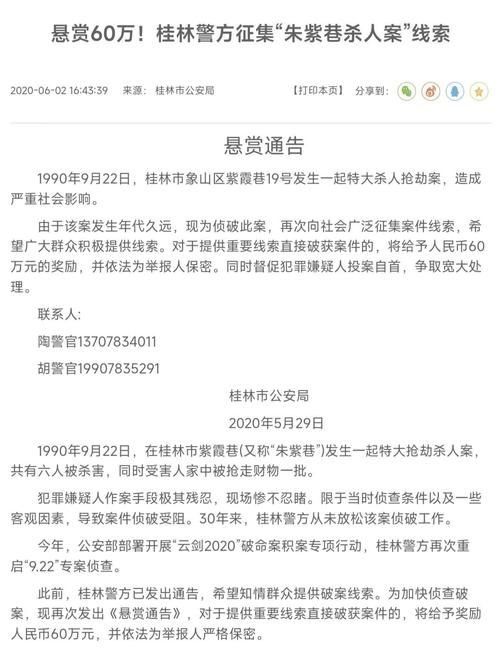 悬赏60万！桂林警方征集“朱紫巷杀人案”线索

2020-06-02 16:43:39 来源： 桂林市公安局 【打印本页】 分享到：

悬赏通告

1990年9月22日，桂林市象山区紫霞巷19号发生一起特大杀人抢劫案，造成严重社会影响。

由于该案发生年代久远，现为侦破此案，再次向社会广泛征集案件线索，希望广大群众积极提供线索。对于提供重要线索直接破获案件的，将给予人民币60万元的奖励，并依法为举报人保密。同时督促犯罪嫌疑人投案自首，争取宽大处理。

联系人：

陶警官13707834011

胡警官19907835291

桂林市公安局

2020年5月29日

1990年9月22日，在桂林市紫霞巷(又称“朱紫巷”)发生一起特大抢劫杀人案，共有六人被杀害，同时受害人家中被抢走财物一批。

犯罪嫌疑人作案手段极其残忍，现场惨不忍睹。限于当时侦查条件以及一些客观因素，导致案件侦破受阻。30年来，桂林警方从未放松该案侦破工作。

今年，公安部部署开展“云剑2020”破命案积案专项行动，桂林警方再次重启“9.22”专案侦查。

此前，桂林警方已发出通告，希望知情群众提供破案线索。为加快侦查破案，现再次发出《悬赏通告》，对于提供重要线索直接破获案件的，将给予奖励人民币60万元，并依法为举报人严格保密。